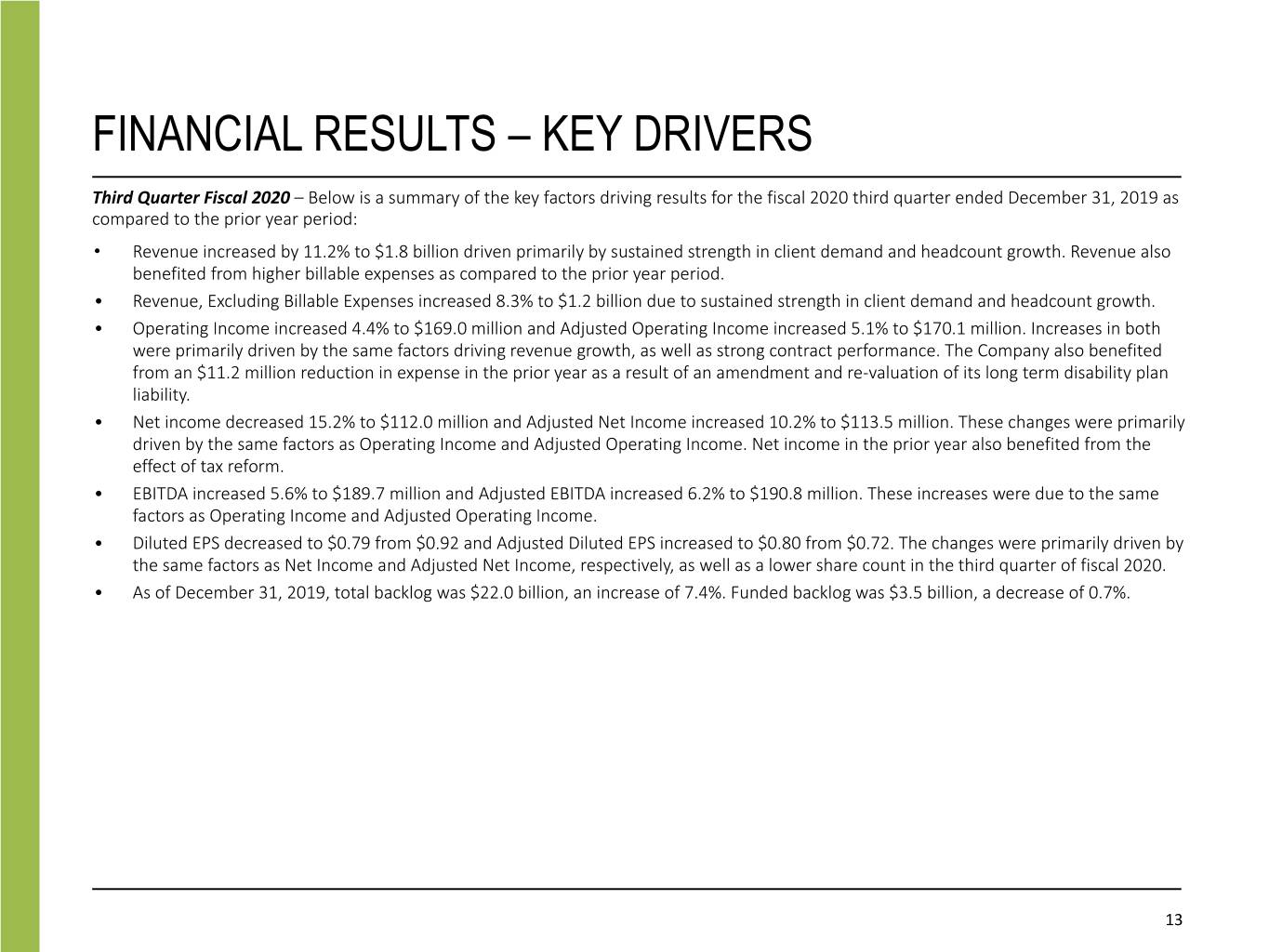 FINANCIAL RESULTS – KEY DRIVERS

Third Quarter Fiscal 2020 – Below is a summary of the key factors driving results for the fiscal 2020 third quarter ended December 31, 2019 as compared to the prior year period:

• Revenue increased by 11.2% to $1.8 billion driven primarily by sustained strength in client demand and headcount growth. Revenue also benefited from higher billable expenses as compared to the prior year period.
• Revenue, Excluding Billable Expenses increased 8.3% to $1.2 billion due to sustained strength in client demand and headcount growth.
• Operating Income increased 4.4% to $169.0 million and Adjusted Operating Income increased 5.1% to $170.1 million. Increases in both were primarily driven by the same factors driving revenue growth, as well as strong contract performance. The Company also benefited from an $11.2 million reduction in expense in the prior year as a result of an amendment and re-valuation of its long term disability plan liability.
• Net income decreased 15.2% to $112.0 million and Adjusted Net Income increased 10.2% to $113.5 million. These changes were primarily driven by the same factors as Operating Income and Adjusted Operating Income. Net income in the prior year also benefited from the effect of tax reform.
• EBITDA increased 5.6% to $189.7 million and Adjusted EBITDA increased 6.2% to $190.8 million. These increases were due to the same factors as Operating Income and Adjusted Operating Income.
• Diluted EPS decreased to $0.79 from $0.92 and Adjusted Diluted EPS increased to $0.80 from $0.72. The changes were primarily driven by the same factors as Net Income and Adjusted Net Income, respectively, as well as a lower share count in the third quarter of fiscal 2020.
• As of December 31, 2019, total backlog was $22.0 billion, an increase of 7.4%. Funded backlog was $3.5 billion, a decrease of 0.7%.

13